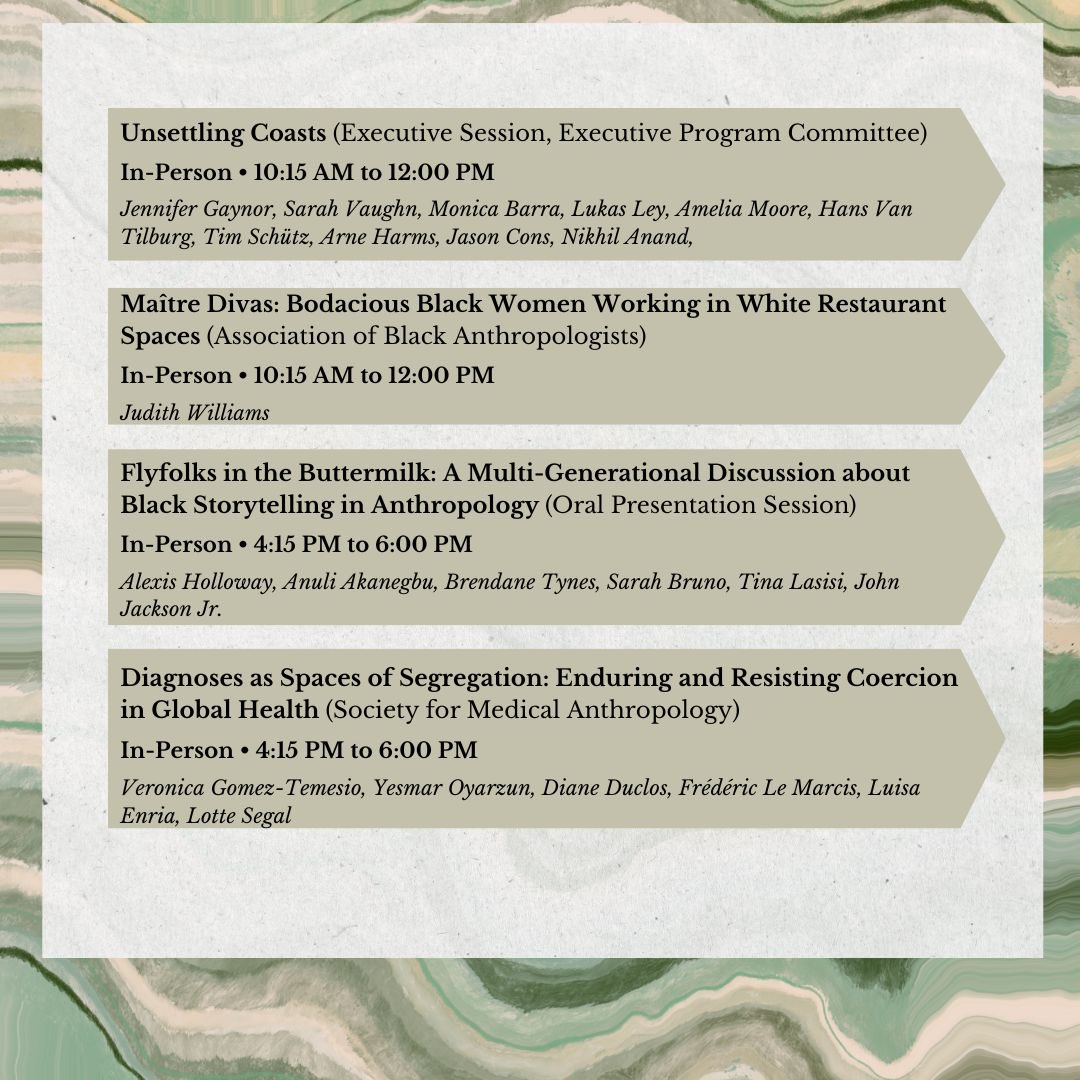 Unsettling Coasts (Executive Session, Executive Program Committee)

In-Person • 10:15 AM to 12:00 PM

Jennifer Gaynor, Sarah Vaughn, Monica Barra, Lukas Ley, Amelia Moore, Hans Van Tilburg, Tim Schütz, Arne Harms, Jason Cons, Nikhil Anand,

Maître Divas: Bodacious Black Women Working in White Restaurant Spaces (Association of Black Anthropologists)

In-Person • 10:15 AM to 12:00 PM

Judith Williams

Flyfolks in the Buttermilk: A Multi-Generational Discussion about Black Storytelling in Anthropology (Oral Presentation Session)

In-Person • 4:15 PM to 6:00 PM

Alexis Holloway, Anuli Akanegbu, Brendane Tynes, Sarah Bruno, Tina Lasisi, John Jackson Jr.

Diagnoses as Spaces of Segregation: Enduring and Resisting Coercion in Global Health (Society for Medical Anthropology)

In-Person • 4:15 PM to 6:00 PM

Veronica Gomez-Temesio, Yesmar Oyarzun, Diane Duclos, Frédéric Le Marcis, Luisa Enria, Lotte Segal